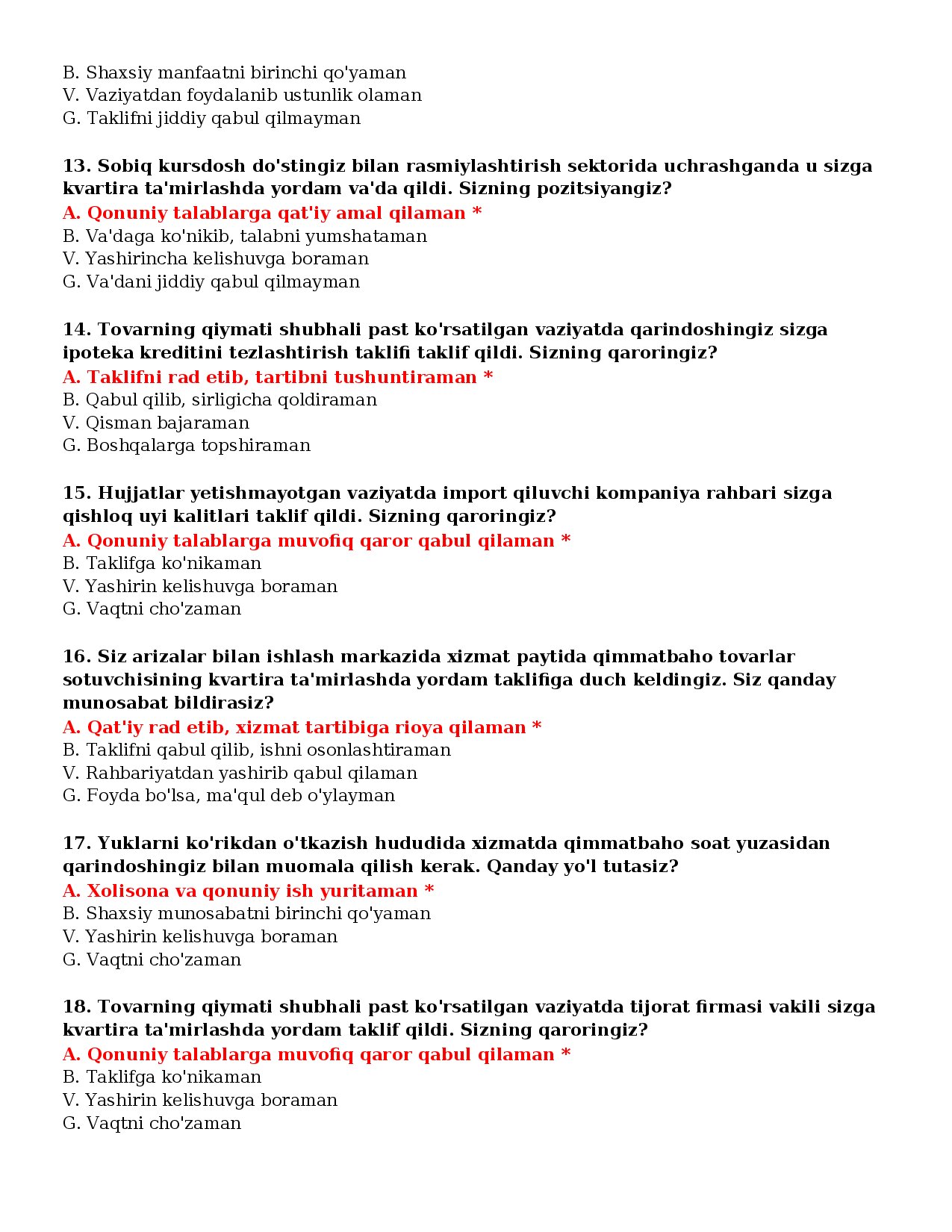 B. Shaxsiy manfaatni birinchi qo'yaman
V. Vaziyatdan foydalanib ustunlik olaman
G. Taklifni jiddiy qabul qilmayman

13. Sobiq kursdosh do'stingiz bilan rasmiylashtirish sektorida uchrashganda u sizga kvartira ta'mirlashda yordam va'da qildi. Sizning pozitsiyangiz?
A. Qonuniy talablarga qat'iy amal qilaman *
B. Va'daga ko'nikib, talabni yumshataman
V. Yashirincha kelishuvga boraman
G. Va'dani jiddiy qabul qilmayman

14. Tovarning qiymati shubhali past ko'rsatilgan vaziyatda qarindoshingiz sizga ipoteka kreditini tezlashtirish taklifi taklif qildi. Sizning qaroringiz?
A. Taklifni rad etib, tartibni tushuntiraman *
B. Qabul qilib, sirligicha qoldiraman
V. Qisman bajaraman
G. Boshqalarga topshiraman

15. Hujjatlar yetishmayotgan vaziyatda import qiluvchi kompaniya rahbari sizga qishloq uyi kalitlari taklif qildi. Sizning qaroringiz?
A. Qonuniy talablarga muvofiq qaror qabul qilaman *
B. Taklifga ko'nikaman
V. Yashirin kelishuvga boraman
G. Vaqtni cho'zaman

16. Siz arizalar bilan ishlash markazida xizmat paytida qimmatbaho tovarlar sotuvchisining kvartira ta'mirlashda yordam taklifiga duch keldingiz. Siz qanday munosabat bildirasiz?
A. Qat'iy rad etib, xizmat tartibiga rioya qilaman *
B. Taklifni qabul qilib, ishni osonlashtiraman
V. Rahbariyatdan yashirib qabul qilaman
G. Foyda bo'lsa, ma'qul deb o'ylayman

17. Yuklarni ko'rikdan o'tkazish hududida xizmatda qimmatbaho soat yuzasidan qarindoshingiz bilan muomala qilish kerak. Qanday yo'l tutasiz?
A. Xolisona va qonuniy ish yuritaman *
B. Shaxsiy munosabatni birinchi qo'yaman
V. Yashirin kelishuvga boraman
G. Vaqtni cho'zaman

18. Tovarning qiymati shubhali past ko'rsatilgan vaziyatda tijorat firmasi vakili sizga kvartira ta'mirlashda yordam taklif qildi. Sizning qaroringiz?
A. Qonuniy talablarga muvofiq qaror qabul qilaman *
B. Taklifga ko'nikaman
V. Yashirin kelishuvga boraman
G. Vaqtni cho'zaman